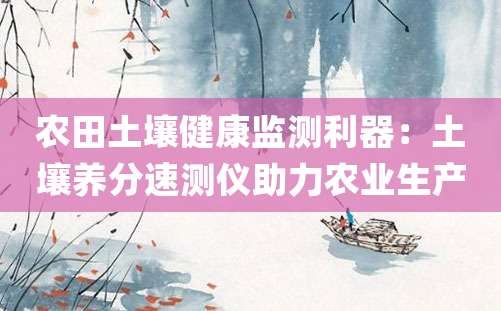 农田土壤健康监测利器：土壤养分速测仪助力农业生产